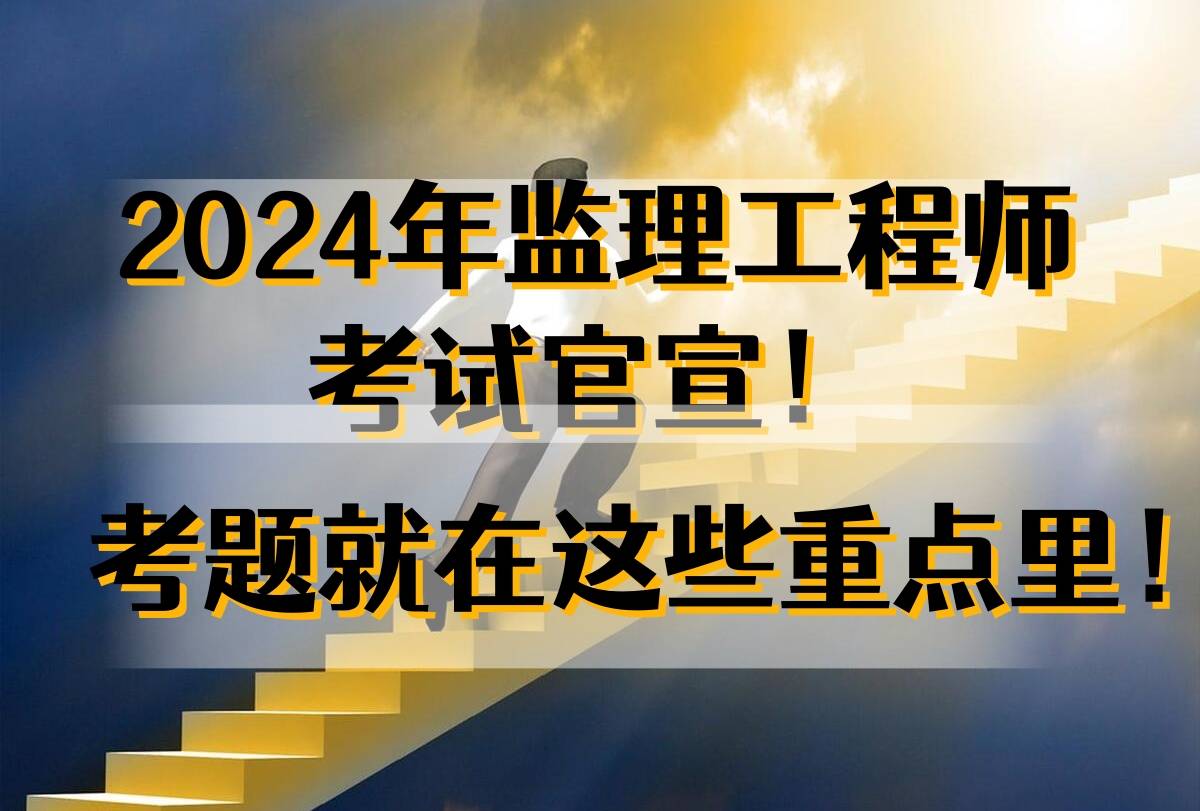 2024年监理工程师
考试官宣！
考题就在这些重点里！